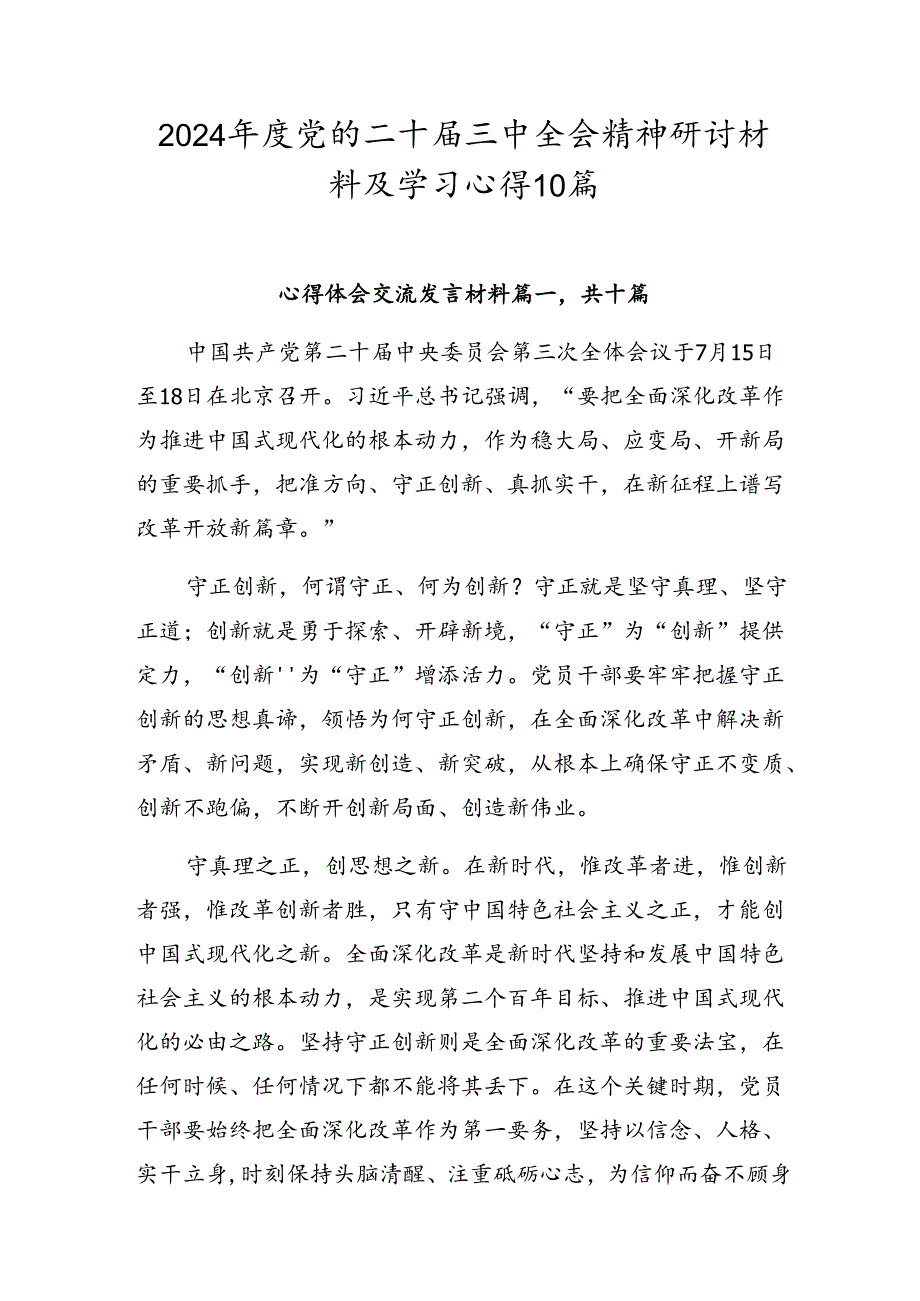 2024年度党的二十届三中全会精神研讨材料及学习心得10篇

心得体会交流发言材料篇一，共十篇

中国共产党第二十届中央委员会第三次全体会议于7月15日至18日在北京召开。习近平总书记强调，“要把全面深化改革作为推进中国式现代化的根本动力，作为稳大局、应变局、开新局的重要抓手，把准方向、守正创新、真抓实干，在新征程上谱写改革开放新篇章。”

守正创新，何谓守正、何为创新？守正就是坚守真理、坚守正道；创新就是勇于探索、开辟新境，“守正”为“创新”提供定力，“创新''为“守正”增添活力。党员干部要牢牢把握守正创新的思想真谛，领悟为何守正创新，在全面深化改革中解决新矛盾、新问题，实现新创造、新突破，从根本上确保守正不变质、创新不跑偏，不断开创新局面、创造新伟业。

守真理之正，创思想之新。在新时代，惟改革者进，惟创新者强，惟改革创新者胜，只有守中国特色社会主义之正，才能创中国式现代化之新。全面深化改革是新时代坚持和发展中国特色社会主义的根本动力，是实现第二个百年目标、推进中国式现代化的必由之路。坚持守正创新则是全面深化改革的重要法宝，在任何时候、任何情况下都不能将其丢下。在这个关键时期，党员干部要始终把全面深化改革作为第一要务，坚持以信念、人格、实干立身，时刻保持头脑清醒、注重砥砺心志，为信仰而奋不顾身